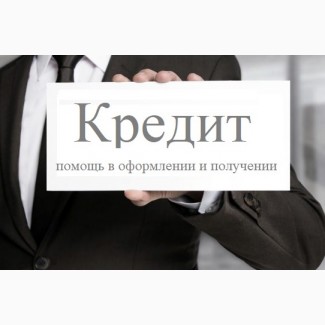 Кредит

помощь в оформлении и получении